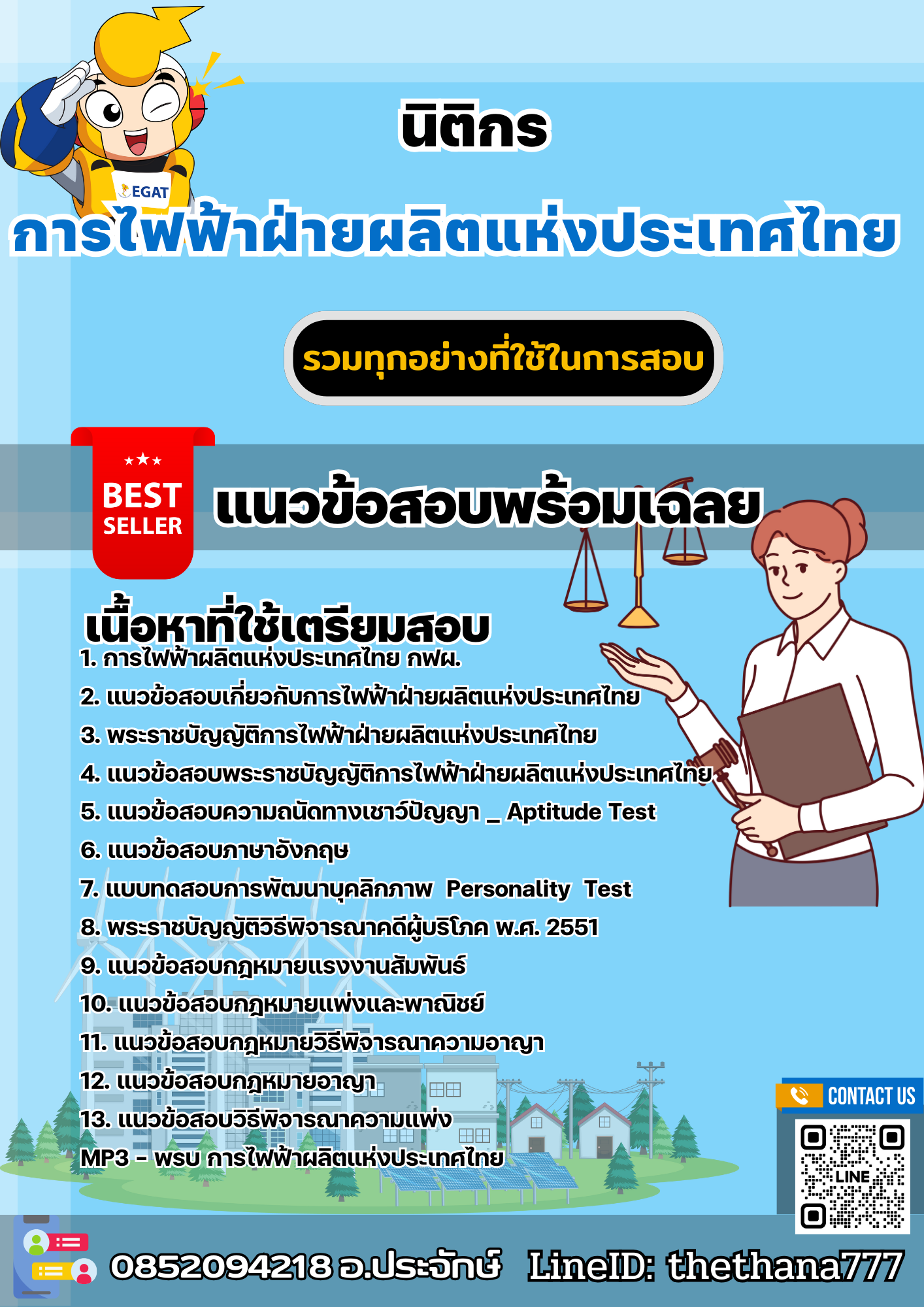 EGAT

นิติกร

การไฟฟ้าฝ่ายผลิตแห่งประเทศไทย

รวมทุกอย่างที่ใช้ในการสอบ

BEST SELLER

แนวข้อสอบพร้อมเฉลย

เนื้อหาที่ใช้เตรียมสอบ

1. การไฟฟ้าผลิตแห่งประเทศไทย กฟผ.
2. แนวข้อสอบเกี่ยวกับการไฟฟ้าฝ่ายผลิตแห่งประเทศไทย
3. พระราชบัญญัติการไฟฟ้าฝ่ายผลิตแห่งประเทศไทย
4. แนวข้อสอบพระราชบัญญัติการไฟฟ้าฝ่ายผลิตแห่งประเทศไทย
5. แนวข้อสอบความถนัดทางเชาว์ปัญญา _ Aptitude Test
6. แนวข้อสอบภาษาอังกฤษ
7. แบบทดสอบการพัฒนาบุคลิกภาพ Personality Test
8. พระราชบัญญัติวิธีพิจารณาคดีผู้บริโภค พ.ศ. 2551
9. แนวข้อสอบกฎหมายแรงงานสัมพันธ์
10. แนวข้อสอบกฎหมายแพ่งและพาณิชย์
11. แนวข้อสอบกฎหมายวิธีพิจารณาความอาญา
12. แนวข้อสอบกฎหมายอาญา
13. แนวข้อสอบวิธีพิจารณาความแพ่ง
MP3 - พรบ การไฟฟ้าผลิตแห่งประเทศไทย

CONTACT US

LINE

0852094218 อ.ประจักษ์ LineID: thethana777